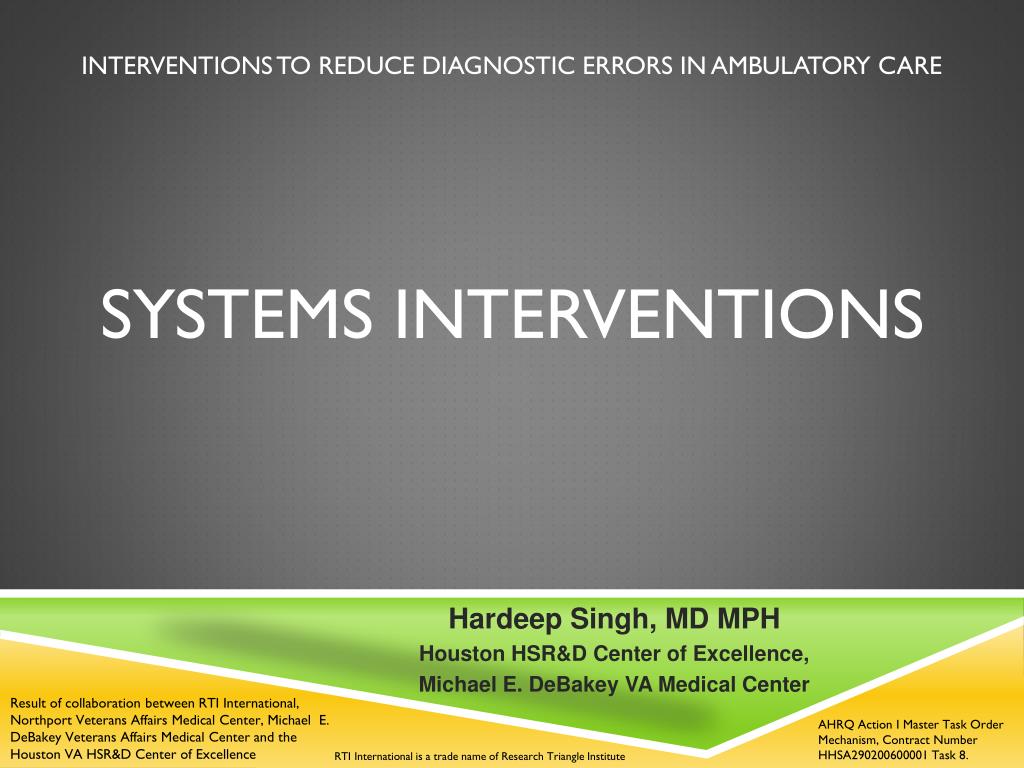 INTERVENTIONS TO REDUCE DIAGNOSTIC ERRORS IN AMBULATORY CARE

SYSTEMS INTERVENTIONS

Hardeep Singh, MD MPH
Houston HSR&D Center of Excellence,
Michael E. DeBakey VA Medical Center

Result of collaboration between RTI International, Northport Veterans Affairs Medical Center, Michael E. DeBakey Veterans Affairs Medical Center and the Houston VA HSR&D Center of Excellence

RTI International is a trade name of Research Triangle Institute

AHRQ Action I Master Task Order Mechanism, Contract Number HHSA290200600001 Task 8.